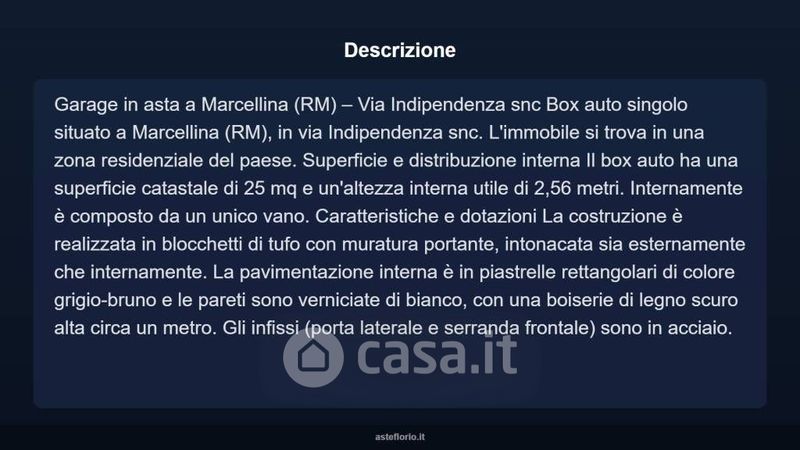 Descrizione

Garage in asta a Marcellina (RM) – Via Indipendenza snc Box auto singolo situato a Marcellina (RM), in via Indipendenza snc. L'immobile si trova in una zona residenziale del paese. Superficie e distribuzione interna Il box auto ha una superficie catastale di 25 mq e un'altezza interna utile di 2,56 metri. Internamente è composto da un unico vano. Caratteristiche e dotazioni La costruzione è realizzata in blocchetti di tufo con muratura portante, intonacata sia esternamente che internamente. La pavimentazione interna è in piastrelle rettangolari di colore grigio-bruno e le pareti sono verniciate di bianco, con una boiserie di legno scuro alta circa un metro. Gli infissi (porta laterale e serranda frontale) sono in acciaio.

asteflorio.it

casa.it